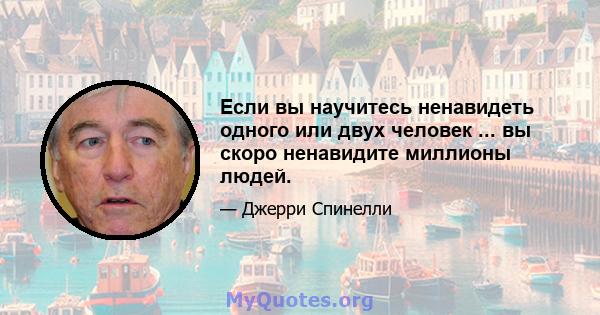 Если вы научитесь ненавидеть одного или двух человек ... вы скоро ненавидите миллионы людей.

— Джерри Спинелли

MyQuotes.org